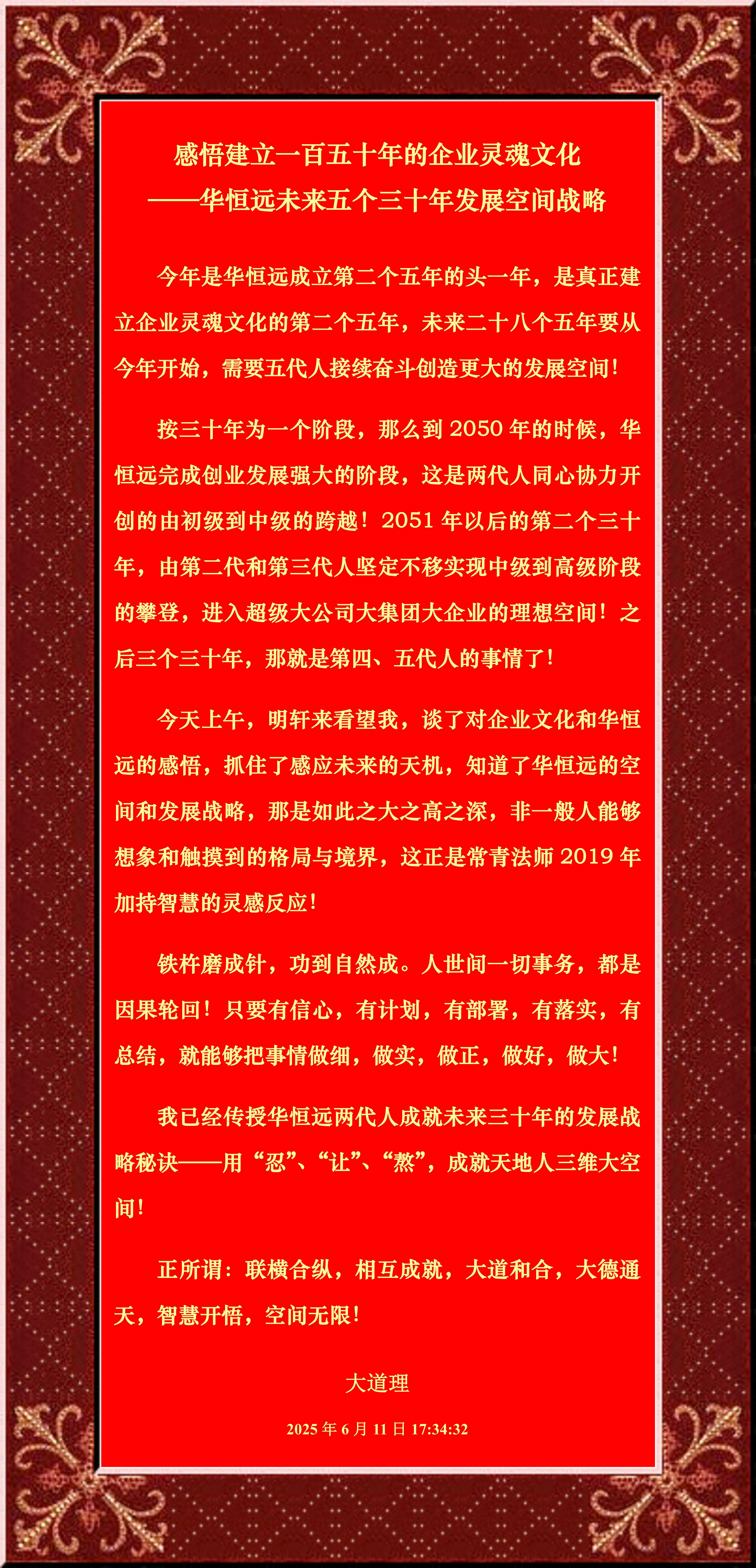 感悟建立一百五十年的企业灵魂文化
——华恒远未来五个三十年发展空间战略

今年是华恒远成立第二个五年的头一年，是真正建立企业灵魂文化的第二个五年，未来二十八个五年要从今年开始，需要五代人接续奋斗创造更大的发展空间！

按三十年为一个阶段，那么到 2050 年的时候，华恒远完成创业发展强大的阶段，这是两代人同心协力开创的由初级到中级的跨越！2051 年以后的第二个三十年，由第二代和第三代人坚定不移实现中级到高级阶段的攀登，进入超级大公司大集团大企业的理想空间！之后三个三十年，那就是第四、五代人的事情了！

今天上午，明轩来看望我，谈了对企业文化和华恒远的感悟，抓住了感应未来的天机，知道了华恒远的空间和发展战略，那是如此之大之高之深，非一般人能够想象和触摸到的格局与境界，这正是常青法师 2019 年加持智慧的灵感反应！

铁杵磨成针，功到自然成。人世间一切事务，都是因果轮回！只要有信心，有计划，有部署，有落实，有总结，就能够把事情做细，做实，做正，做好，做大！

我已经传授华恒远两代人成就未来三十年的发展战略秘诀——用“忍”、“让”、“熬”，成就天地人三维大空间！

正所谓：联横合纵，相互成就，大道和合，大德通天，智慧开悟，空间无限！

大道理

2025 年 6 月 11 日 17:34:32